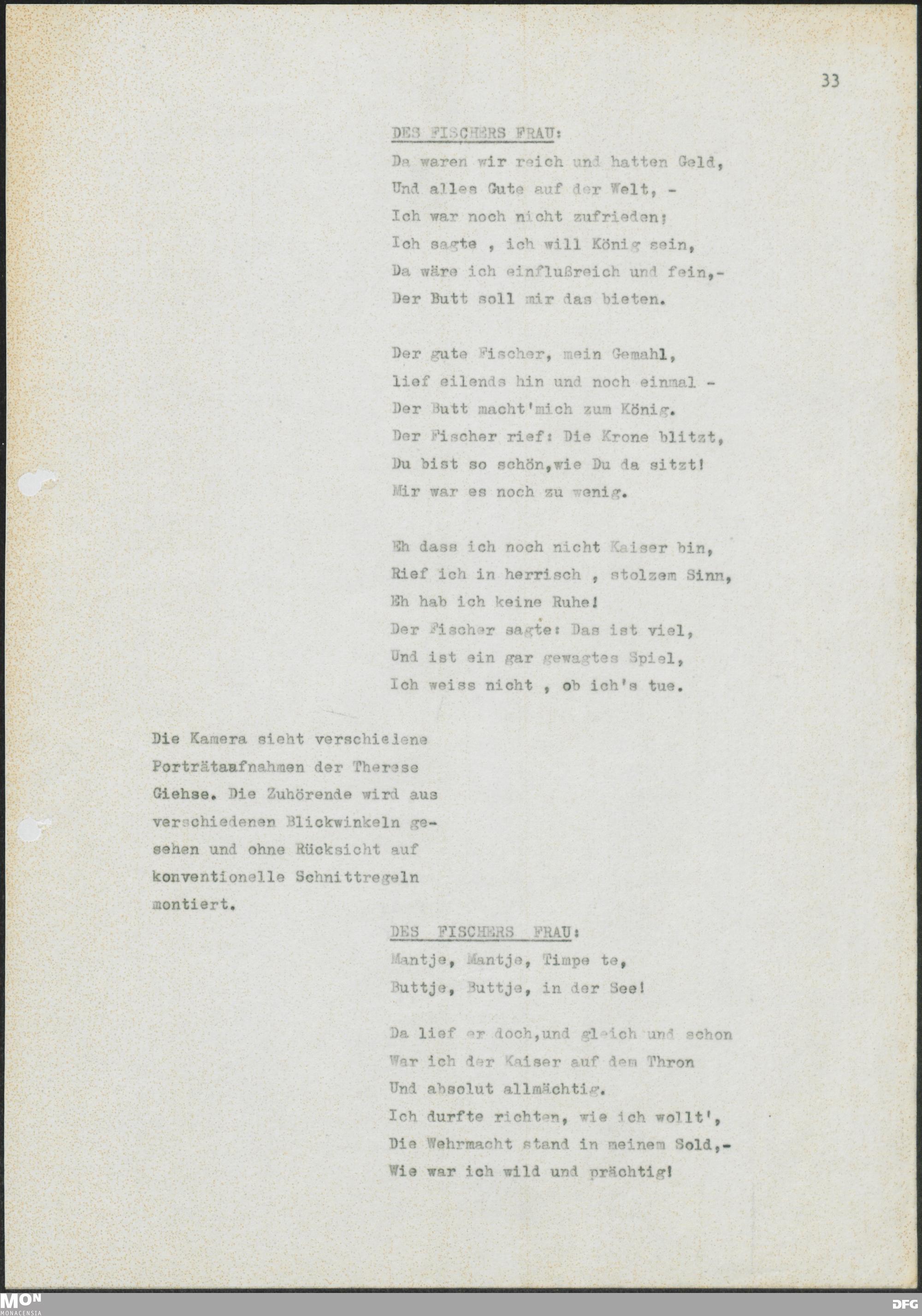 33

DES FISCHERS FRAU:

Da waren wir reich und hatten Geld,
Und alles Gute auf der Welt, -
Ich war noch nicht zufrieden;
Ich sagte , ich will König sein,
Da wäre ich einflußreich und fein,-
Der Butt soll mir das bieten.

Der gute Fischer, mein Gemahl,
lief eilends hin und noch einmal -
Der Butt macht'mich zum König.
Der Fischer rief: Die Krone blitzt,
Du bist so schön,wie Du da sitzt!
Mir war es noch zu wenig.

Eh dass ich noch nicht Kaiser bin,
Rief ich in herrisch , stolzem Sinn,
Eh hab ich keine Ruhe!
Der Fischer sagte: Das ist viel,
Und ist ein gar gewagtes Spiel,
Ich weiss nicht , ob ich's tue.

Die Kamera sieht verschiedene Porträtaufnahmen der Therese Giehse. Die Zuhörende wird aus verschiedenen Blickwinkeln gesehen und ohne Rücksicht auf konventionelle Schnittregeln montiert.

DES FISCHERS FRAU:

Mantje, Mantje, Timpe te,
Buttje, Buttje, in der See!

Da lief er doch,und gleich und schon
War ich der Kaiser auf dem Thron
Und absolut allmächtig.
Ich durfte richten, wie ich wollt',
Die Wehrmacht stand in meinem Sold,-
Wie war ich wild und prächtig!

MON MONACENSIA

DFG